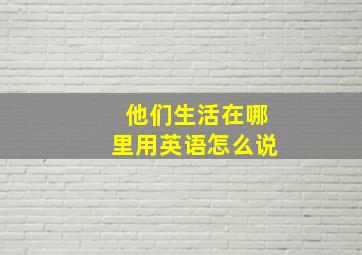 他们生活在哪里用英语怎么说